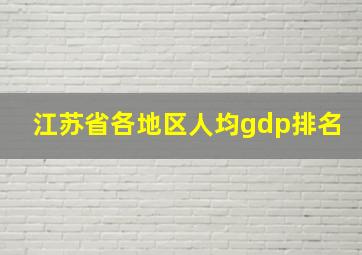 江苏省各地区人均gdp排名